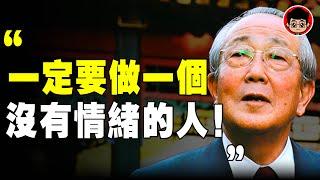 “
一定要做一個
沒有情緒的人！
”